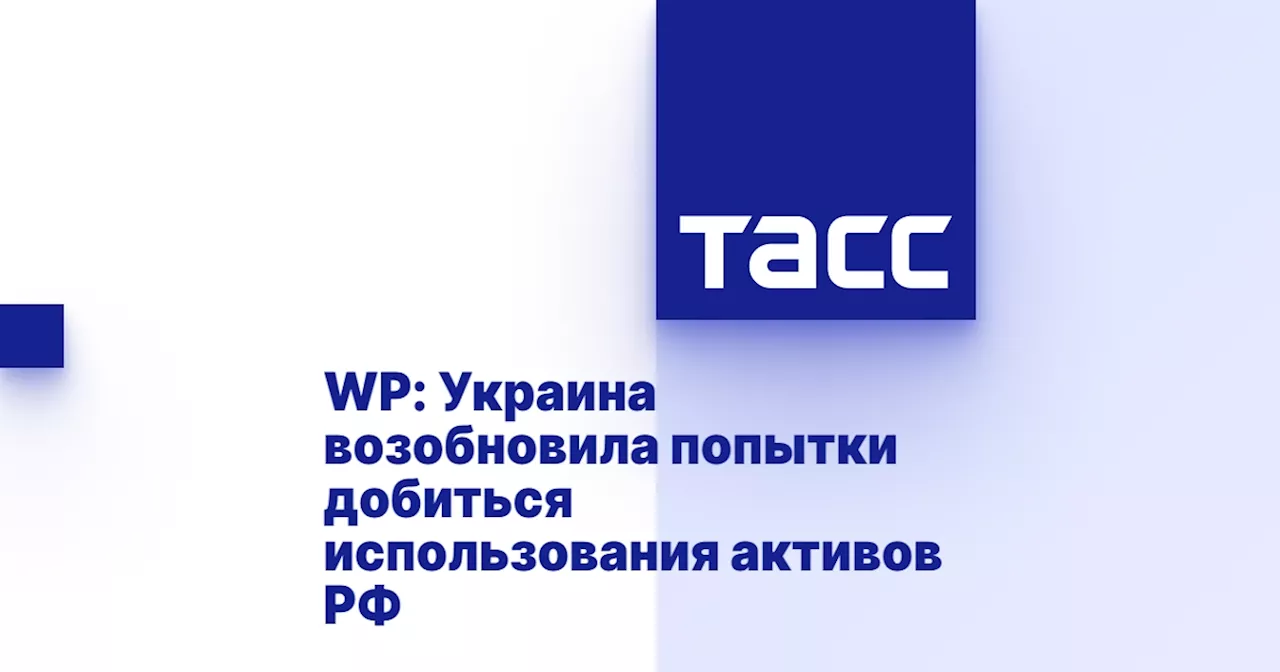 ТАСС

WP: Украина возобновила попытки добиться использования активов РФ